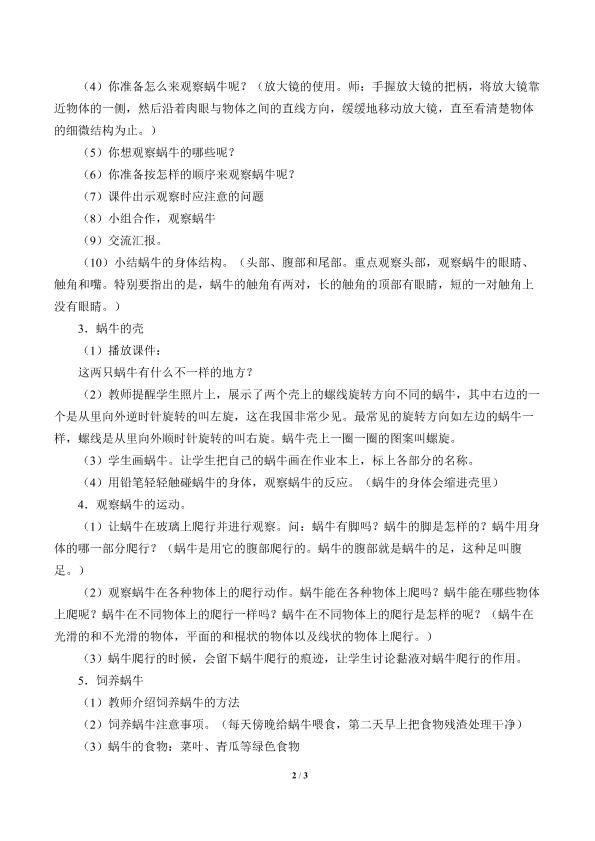 （4）你准备怎么来观察蜗牛呢？（放大镜的使用。师：手握放大镜的把柄，将放大镜靠近物体的一侧，然后沿着肉眼与物体之间的直线方向，缓缓地移动放大镜，直至看清楚物体的细微结构为止。）

（5）你想观察蜗牛的哪些呢？

（6）你准备按怎样的顺序来观察蜗牛呢？

（7）课件出示观察时应注意的问题

（8）小组合作，观察蜗牛

（9）交流汇报。

（10）小结蜗牛的身体结构。（头部、腹部和尾部。重点观察头部，观察蜗牛的眼睛、触角和嘴。特别要指出的是，蜗牛的触角有两对，长的触角的顶部有眼睛，短的一对触角上没有眼睛。）

3．蜗牛的壳

（1）播放课件：

这两只蜗牛有什么不一样的地方？

（2）教师提醒学生照片上，展示了两个壳上的螺线旋转方向不同的蜗牛，其中右边的一个是从里向外逆时针旋转的叫左旋，这在我国非常少见。最常见的旋转方向如左边的蜗牛一样，螺线是从里向外顺时针旋转的叫右旋。蜗牛壳上一圈一圈的图案叫螺旋。

（3）学生画蜗牛。让学生把自己的蜗牛画在作业本上，标上各部分的名称。

（4）用铅笔轻轻触碰蜗牛的身体，观察蜗牛的反应。（蜗牛的身体会缩进壳里）

4．观察蜗牛的运动。

（1）让蜗牛在玻璃上爬行并进行观察。问：蜗牛有脚吗？蜗牛的脚是怎样的？蜗牛用身体的哪一部分爬行？（蜗牛是用它的腹部爬行的。蜗牛的腹部就是蜗牛的足，这种足叫腹足。）

（2）观察蜗牛在各种物体上的爬行动作。蜗牛能在各种物体上爬吗？蜗牛能在哪些物体上爬呢？蜗牛在不同物体上的爬行一样吗？蜗牛在不同物体上的爬行是怎样的呢？（蜗牛在光滑的和不光滑的物体，平面的和棍状的物体以及线状的物体上爬行。）

（3）蜗牛爬行的时候，会留下蜗牛爬行的痕迹，让学生讨论黏液对蜗牛爬行的作用。

5．饲养蜗牛

（1）教师介绍饲养蜗牛的方法

（2）饲养蜗牛注意事项。（每天傍晚给蜗牛喂食，第二天早上把食物残渣处理干净）

（3）蜗牛的食物：菜叶、青瓜等绿色食物

2 / 3